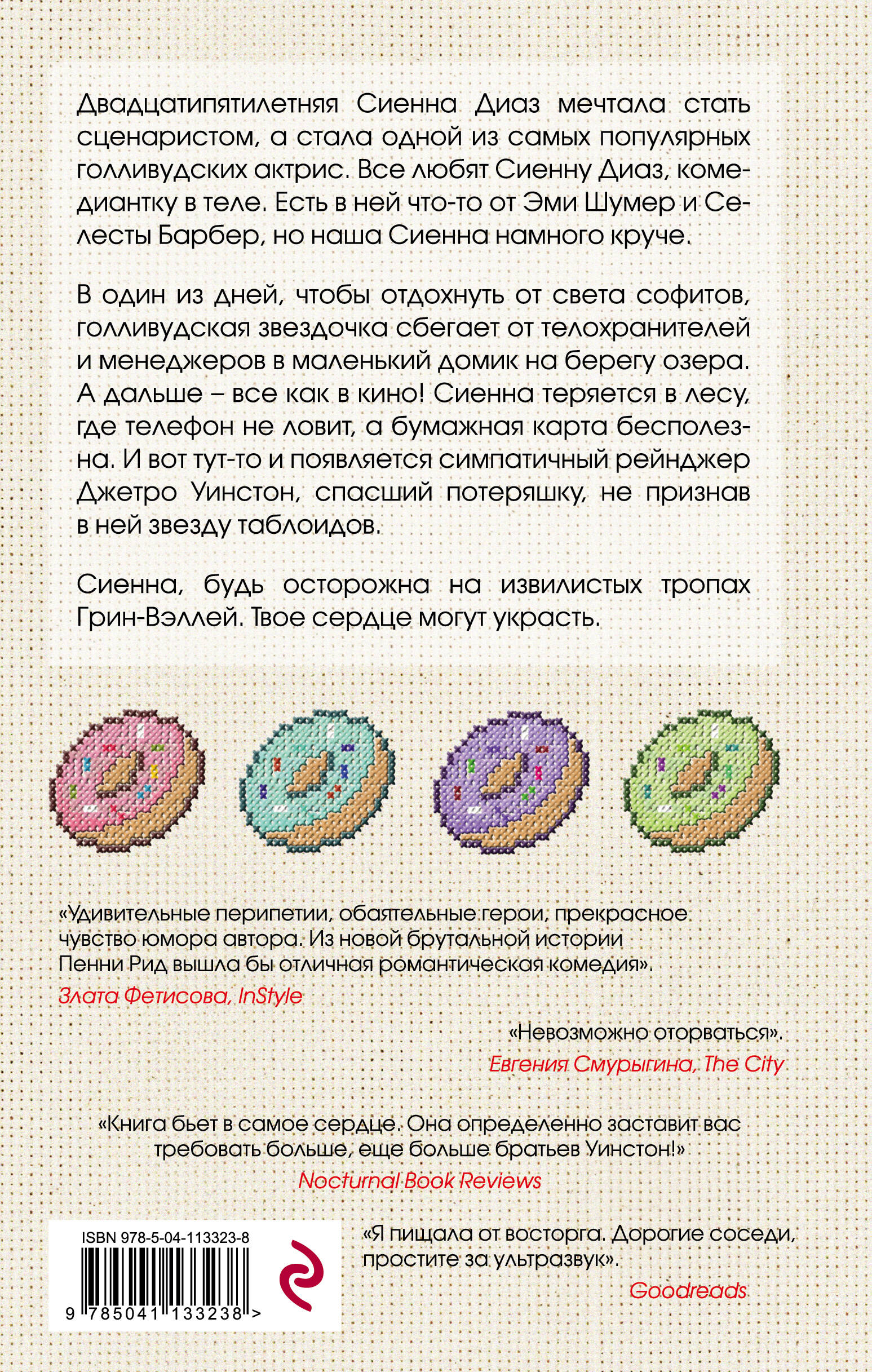 Двадцатипятилетняя Сиенна Диаз мечтала стать сценаристом, а стала одной из самых популярных голливудских актрис. Все любят Сиенну Диаз, комедиантку в теле. Есть в ней что-то от Эми Шумер и Селесты Барбер, но наша Сиенна намного круче.

В один из дней, чтобы отдохнуть от света софитов, голливудская звездочка сбегает от телохранителей и менеджеров в маленький домик на берегу озера. А дальше – все как в кино! Сиенна теряется в лесу, где телефон не ловит, а бумажная карта бесполезна. И вот тут-то и появляется симпатичный рейнджер Джетро Уинстон, спасший потеряшку, не признав в ней звезду таблоидов.

Сиенна, будь осторожна на извилистых тропах Грин-Вэллей. Твое сердце могут украсть.

«Удивительные перипетии, обаятельные герои, прекрасное чувство юмора автора. Из новой брутальной истории Пенни Рид вышла бы отличная романтическая комедия».
Злата Фетисова, InStyle

«Невозможно оторваться».
Евгения Смурыгина, The City

«Книга бьет в самое сердце. Она определенно заставит вас требовать больше, еще больше братьев Уинстон!»
Nocturnal Book Reviews

ISBN 978-5-04-113323-8
9 785041 133238 >

«Я пищала от восторга. Дорогие соседи, простите за ультразвук».
Goodreads